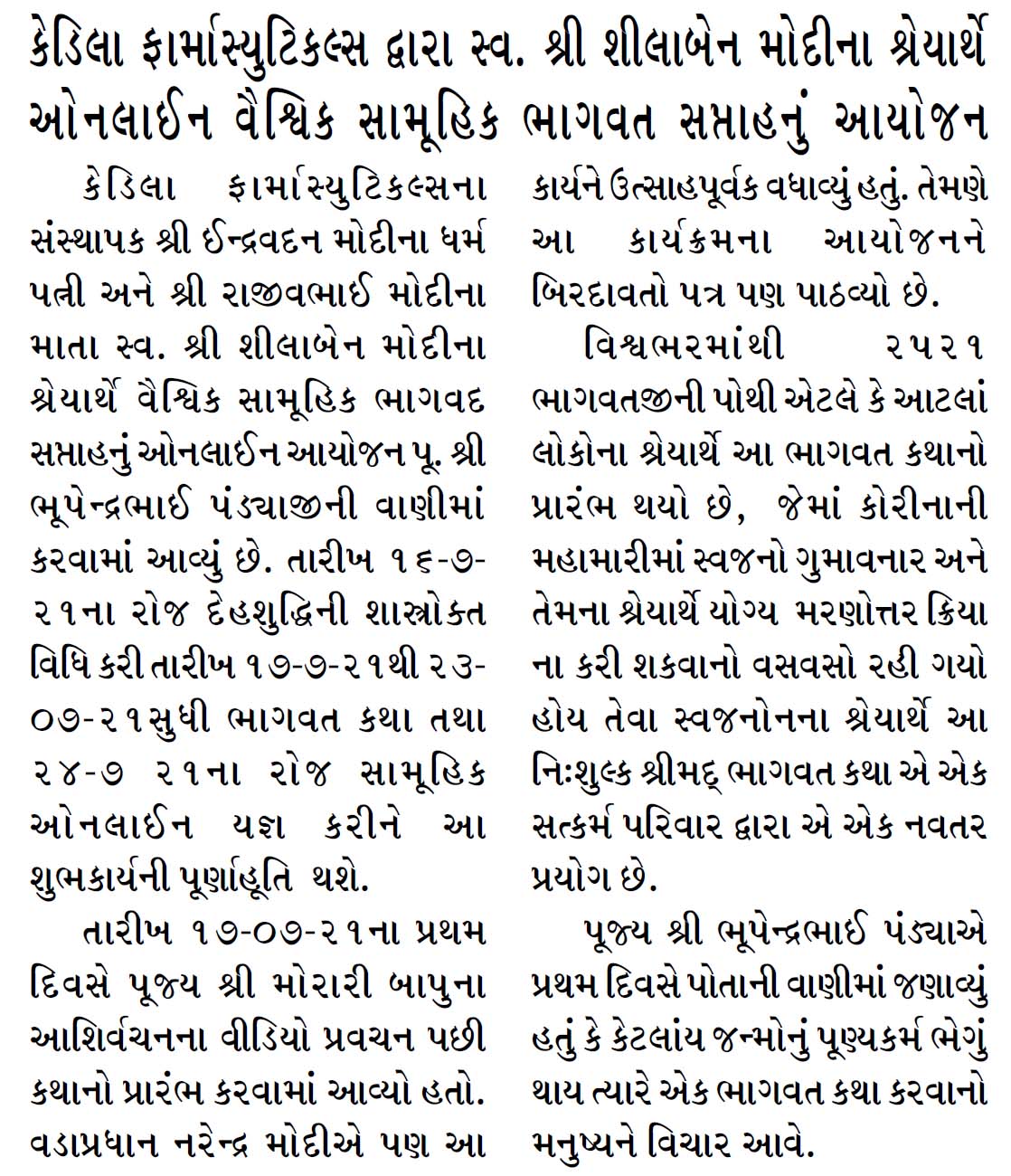 કેડિલા ફાર્માસ્યુટિકલ્સ દ્વારા સ્વ. શ્રી શીલાબેન મોદીના શ્રેયાર્થે ઓનલાઈન વૈશ્વિક સામૂહિક ભાગવત સપ્તાહનું આયોજન

કેડિલા ફાર્માસ્યુટિકલ્સના સંસ્થાપક શ્રી ઈન્દ્રવદન મોદીના ધર્મ પત્ની અને શ્રી રાજીવભાઈ મોદીના માતા સ્વ. શ્રી શીલાબેન મોદીના શ્રેયાર્થે વૈશ્વિક સામૂહિક ભાગવદ સપ્તાહનું ઓનલાઈન આયોજન પૂ. શ્રી ભૂપેન્દ્રભાઈ પંડ્યાજીની વાણીમાં કરવામાં આવ્યું છે. તારીખ ૧૬-૭-૨૧ના રોજ દેહશુદ્ધિની શાસ્ત્રોક્ત વિધિ કરી તારીખ ૧૭-૭-૨૧થી ૨૩-૦૭-૨૧સુધી ભાગવત કથા તથા ૨૪-૭ ૨૧ના રોજ સામૂહિક ઓનલાઈન યજ્ઞ કરીને આ શુભકાર્યની પૂર્ણાહૂતિ થશે.

તારીખ ૧૭-૦૭-૨૧ના પ્રથમ દિવસે પૂજ્ય શ્રી મોરારી બાપુના આશિર્વચનના વીડિયો પ્રવચન પછી કથાનો પ્રારંભ કરવામાં આવ્યો હતો. વડાપ્રધાન નરેન્દ્ર મોદીએ પણ આ કાર્યને ઉત્સાહપૂર્વક વધાવ્યું હતું. તેમણે આ કાર્યક્રમના આયોજનને બિરદાવતો પત્ર પણ પાઠવ્યો છે.

વિશ્વભરમાંથી ૨૫૨૧ ભાગવતજીની પોથી એટલે કે આટલાં લોકોના શ્રેયાર્થે આ ભાગવત કથાનો પ્રારંભ થયો છે, જેમાં કોરીનાની મહામારીમાં સ્વજનો ગુમાવનાર અને તેમના શ્રેયાર્થે યોગ્ય મરણોત્તર ક્રિયા ના કરી શકવાનો વસવસો રહી ગયો હોય તેવા સ્વજનોનના શ્રેયાર્થે આ નિઃશુલ્ક શ્રીમદ્ ભાગવત કથા એ એક સત્કર્મ પરિવાર દ્વારા એ એક નવતર પ્રયોગ છે.

પૂજ્ય શ્રી ભૂપેન્દ્રભાઈ પંડ્યાએ પ્રથમ દિવસે પોતાની વાણીમાં જણાવ્યું હતું કે કેટલાંય જન્મોનું પૂણ્યકર્મ ભેગું થાય ત્યારે એક ભાગવત કથા કરવાનો મનુષ્યને વિચાર આવે.